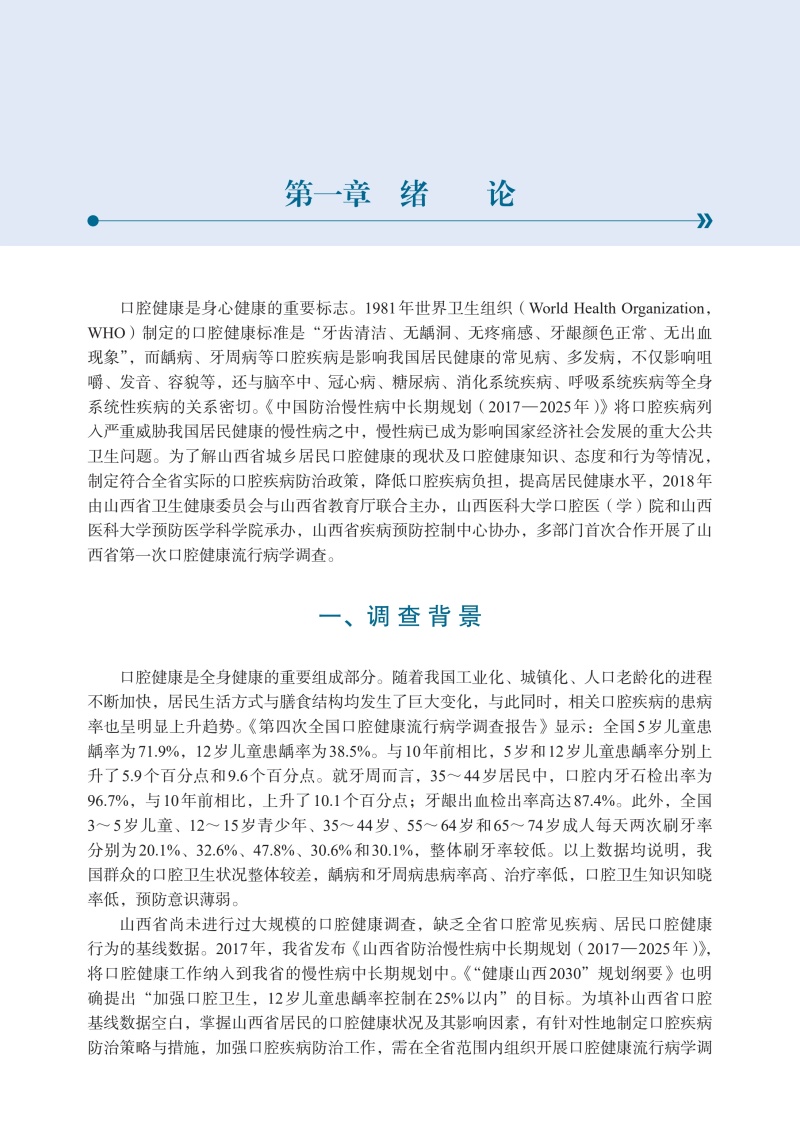 第一章 绪 论

口腔健康是身心健康的重要标志。1981年世界卫生组织（World Health Organization，WHO）制定的口腔健康标准是“牙齿清洁、无龋洞、无疼痛感、牙龈颜色正常、无出血现象”，而龋病、牙周病等口腔疾病是影响我国居民健康的常见病、多发病，不仅影响咀嚼、发音、容貌等，还与脑卒中、冠心病、糖尿病、消化系统疾病、呼吸系统疾病等全身系统性疾病的关系密切。《中国防治慢性病中长期规划（2017—2025年）》将口腔疾病列入严重威胁我国居民健康的慢性病之中，慢性病已成为影响国家经济社会发展的重大公共卫生问题。为了解山西省城乡居民口腔健康的现状及口腔健康知识、态度和行为等情况，制定符合全省实际的口腔疾病防治政策，降低口腔疾病负担，提高居民健康水平，2018年由山西省卫生健康委员会与山西省教育厅联合主办，山西医科大学口腔医（学）院和山西医科大学预防医学科学院承办，山西省疾病预防控制中心协办，多部门首次合作开展了山西省第一次口腔健康流行病学调查。

一、调查背景

口腔健康是全身健康的重要组成部分。随着我国工业化、城镇化、人口老龄化的进程不断加快，居民生活方式与膳食结构均发生了巨大变化，与此同时，相关口腔疾病的患病率也呈明显上升趋势。《第四次全国口腔健康流行病学调查报告》显示：全国5岁儿童患龋率为71.9%，12岁儿童患龋率为38.5%。与10年前相比，5岁和12岁儿童患龋率分别上升了5.9个百分点和9.6个百分点。就牙周而言，35～44岁居民中，口腔内牙石检出率为96.7%，与10年前相比，上升了10.1个百分点；牙龈出血检出率高达87.4%。此外，全国3～5岁儿童、12～15岁青少年、35～44岁、55～64岁和65～74岁成人每天两次刷牙率分别为20.1%、32.6%、47.8%、30.6%和30.1%，整体刷牙率较低。以上数据均说明，我国群众的口腔卫生状况整体较差，龋病和牙周病患病率高、治疗率低，口腔卫生知识知晓率低，预防意识薄弱。

山西省尚未进行过大规模的口腔健康调查，缺乏全省口腔常见疾病、居民口腔健康行为的基线数据。2017年，我省发布《山西省防治慢性病中长期规划（2017—2025年）》，将口腔健康工作纳入到我省的慢性病中长期规划中。《“健康山西2030”规划纲要》也明确提出“加强口腔卫生，12岁儿童患龋率控制在25%以内”的目标。为填补山西省口腔基线数据空白，掌握山西省居民的口腔健康状况及其影响因素，有针对性地制定口腔疾病防治策略与措施，加强口腔疾病防治工作，需在全省范围内组织开展口腔健康流行病学调